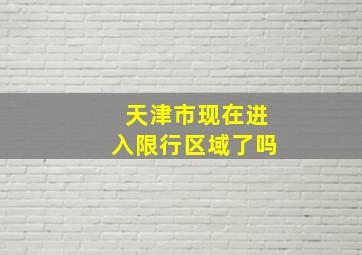 天津市现在进入限行区域了吗